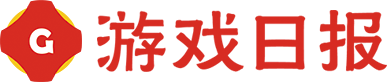 G 游戏日报